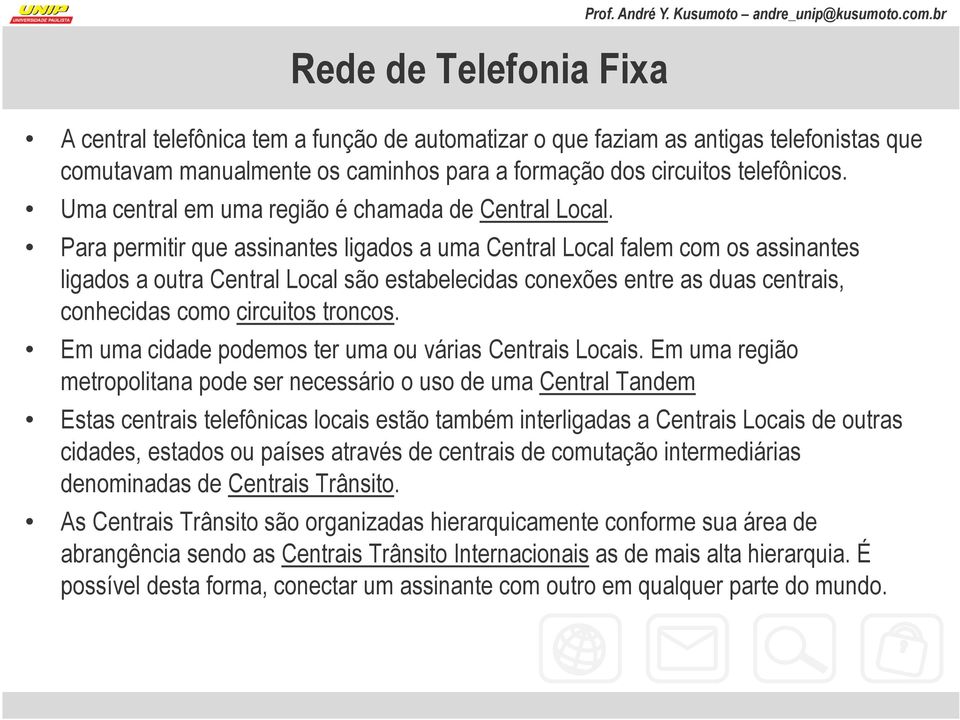 UNIP
UNIVERSIDADE PAULISTA

Prof. André Y. Kusumoto – andre_unip@kusumoto.com.br

Rede de Telefonia Fixa

• A central telefônica tem a função de automatizar o que faziam as antigas telefonistas que comutavam manualmente os caminhos para a formação dos circuitos telefônicos.

• Uma central em uma região é chamada de Central Local.

• Para permitir que assinantes ligados a uma Central Local falem com os assinantes ligados a outra Central Local são estabelecidas conexões entre as duas centrais, conhecidas como circuitos troncos.

• Em uma cidade podemos ter uma ou várias Centrais Locais. Em uma região metropolitana pode ser necessário o uso de uma Central Tandem

• Estas centrais telefônicas locais estão também interligadas a Centrais Locais de outras cidades, estados ou países através de centrais de comutação intermediárias denominadas de Centrais Trânsito.

• As Centrais Trânsito são organizadas hierarquicamente conforme sua área de abrangência sendo as Centrais Trânsito Internacionais as de mais alta hierarquia. É possível desta forma, conectar um assinante com outro em qualquer parte do mundo.